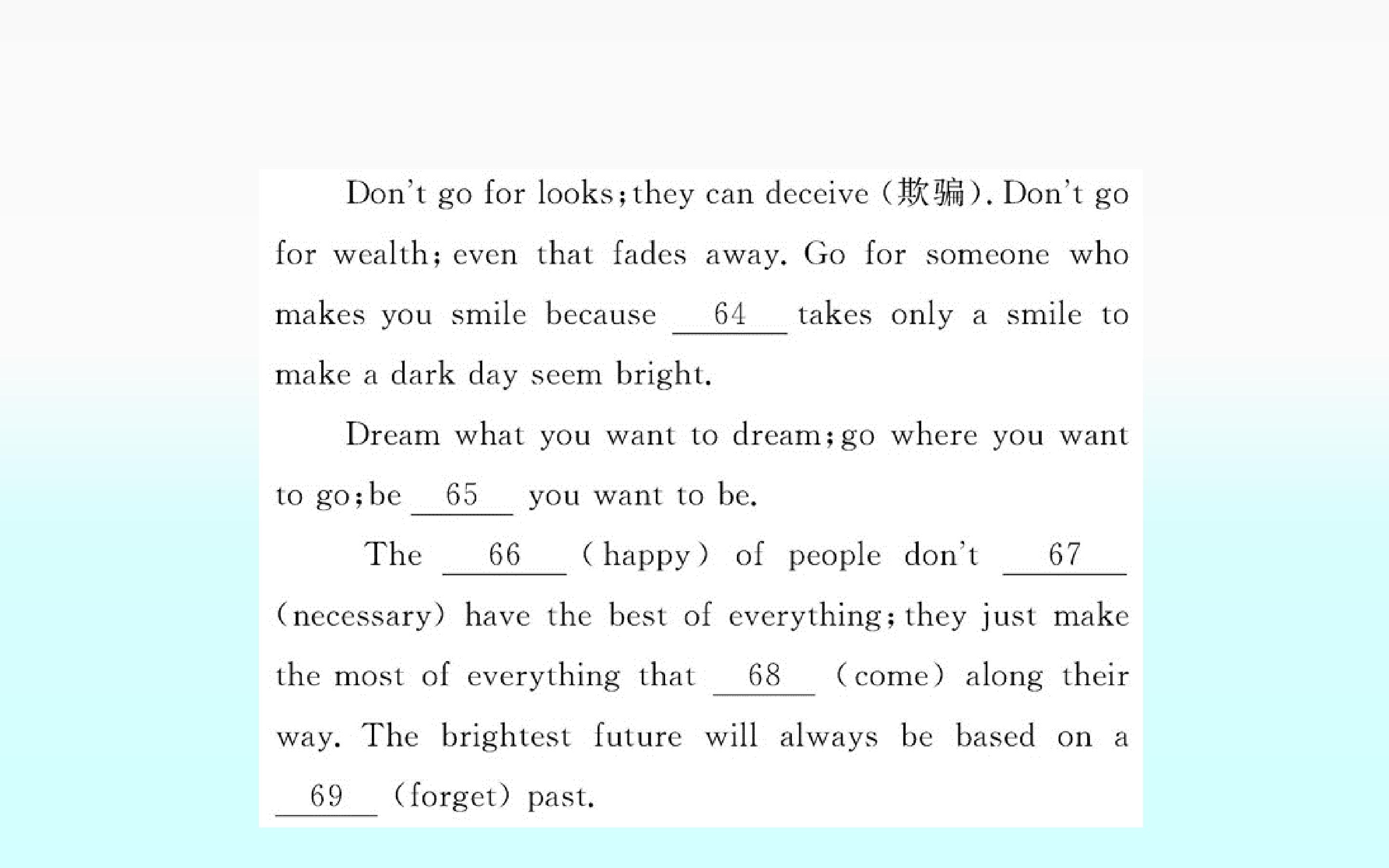 Don't go for looks; they can deceive (欺骗). Don't go for wealth; even that fades away. Go for someone who makes you smile because 64 takes only a smile to make a dark day seem bright.

Dream what you want to dream; go where you want to go; be 65 you want to be.

The 66 (happy) of people don't 67 (necessary) have the best of everything; they just make the most of everything that 68 (come) along their way. The brightest future will always be based on a 69 (forget) past.